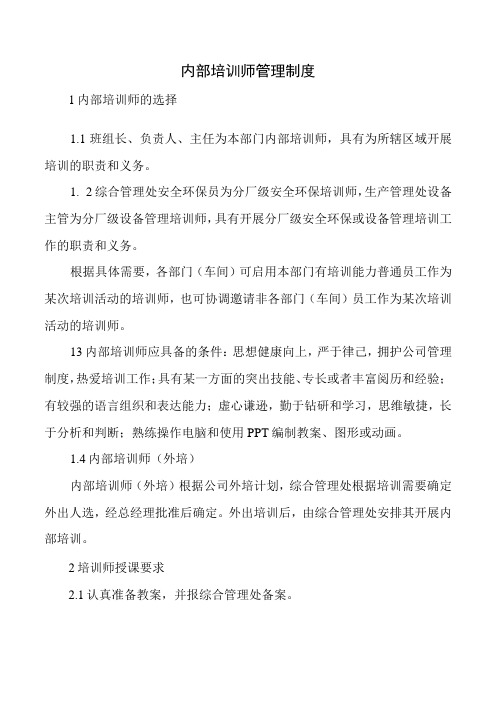 内部培训师管理制度

1 内部培训师的选择

1.1 班组长、负责人、主任为本部门内部培训师，具有为所辖区域开展培训的职责和义务。

1. 2 综合管理处安全环保员为分厂级安全环保培训师，生产管理处设备主管为分厂级设备管理培训师，具有开展分厂级安全环保或设备管理培训工作的职责和义务。

根据具体需要，各部门（车间）可启用本部门有培训能力普通员工作为某次培训活动的培训师，也可协调邀请非各部门（车间）员工作为某次培训活动的培训师。

13 内部培训师应具备的条件：思想健康向上，严于律己，拥护公司管理制度，热爱培训工作；具有某一方面的突出技能、专长或者丰富阅历和经验；有较强的语言组织和表达能力；虚心谦逊，勤于钻研和学习，思维敏捷，长于分析和判断；熟练操作电脑和使用 PPT 编制教案、图形或动画。

1.4 内部培训师（外培）

内部培训师（外培）根据公司外培计划，综合管理处根据培训需要确定外出人选，经总经理批准后确定。外出培训后，由综合管理处安排其开展内部培训。

2 培训师授课要求

2.1 认真准备教案，并报综合管理处备案。